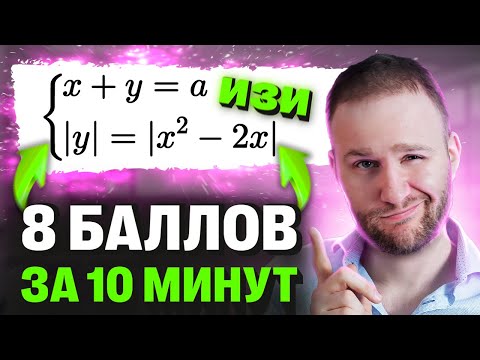 $\begin{cases} x + y = a \\ |y| = |x^2 - 2x| \end{cases}$

ИЗИ

8 БАЛЛОВ

ЗА 10 МИНУТ